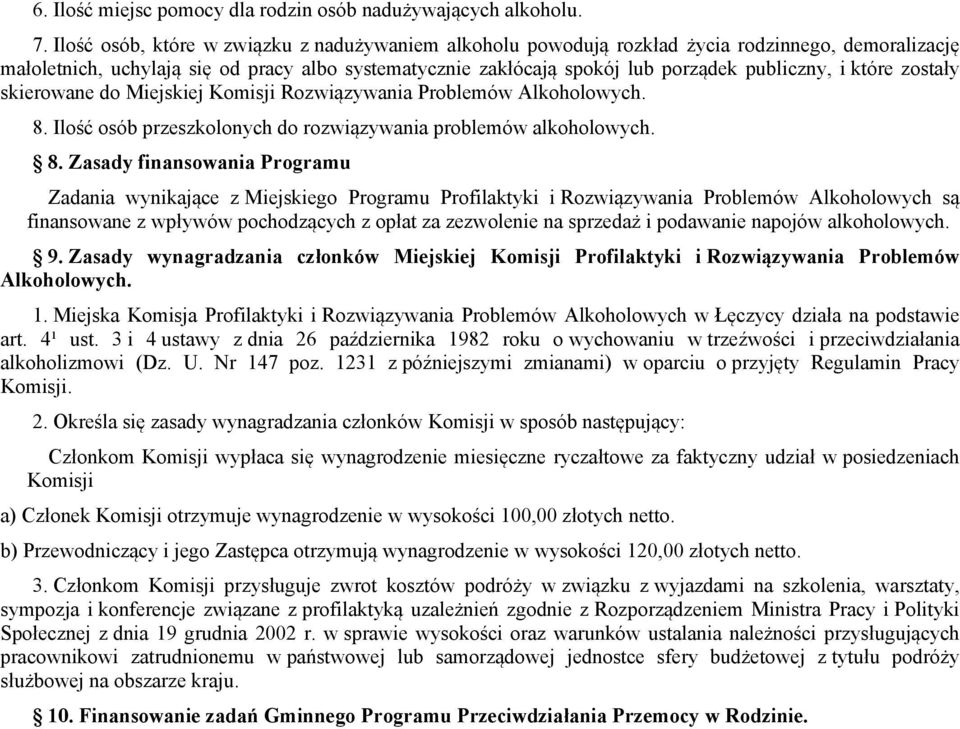 6. Ilość miejsc pomocy dla rodzin osób nadużywających alkoholu.

7. Ilość osób, które w związku z nadużywaniem alkoholu powodują rozkład życia rodzinnego, demoralizację małoletnich, uchylają się od pracy albo systematycznie zakłócają spokój lub porządek publiczny, i które zostały skierowane do Miejskiej Komisji Rozwiązywania Problemów Alkoholowych.

8. Ilość osób przeszkolonych do rozwiązywania problemów alkoholowych.

§ 8. Zasady finansowania Programu

Zadania wynikające z Miejskiego Programu Profilaktyki i Rozwiązywania Problemów Alkoholowych są finansowane z wpływów pochodzących z opłat za zezwolenie na sprzedaż i podawanie napojów alkoholowych.

§ 9. Zasady wynagradzania członków Miejskiej Komisji Profilaktyki i Rozwiązywania Problemów Alkoholowych.

1. Miejska Komisja Profilaktyki i Rozwiązywania Problemów Alkoholowych w Łęczycy działa na podstawie art. $4^1$ ust. 3 i 4 ustawy z dnia 26 października 1982 roku o wychowaniu w trzeźwości i przeciwdziałania alkoholizmowi (Dz. U. Nr 147 poz. 1231 z późniejszymi zmianami) w oparciu o przyjęty Regulamin Pracy Komisji.

2. Określa się zasady wynagradzania członków Komisji w sposób następujący:

Członkom Komisji wypłaca się wynagrodzenie miesięczne ryczałtowe za faktyczny udział w posiedzeniach Komisji

a) Członek Komisji otrzymuje wynagrodzenie w wysokości 100,00 złotych netto.

b) Przewodniczący i jego Zastępca otrzymują wynagrodzenie w wysokości 120,00 złotych netto.

3. Członkom Komisji przysługuje zwrot kosztów podróży w związku z wyjazdami na szkolenia, warsztaty, sympozja i konferencje związane z profilaktyką uzależnień zgodnie z Rozporządzeniem Ministra Pracy i Polityki Społecznej z dnia 19 grudnia 2002 r. w sprawie wysokości oraz warunków ustalania należności przysługujących pracownikowi zatrudnionemu w państwowej lub samorządowej jednostce sfery budżetowej z tytułu podróży służbowej na obszarze kraju.

§ 10. Finansowanie zadań Gminnego Programu Przeciwdziałania Przemocy w Rodzinie.